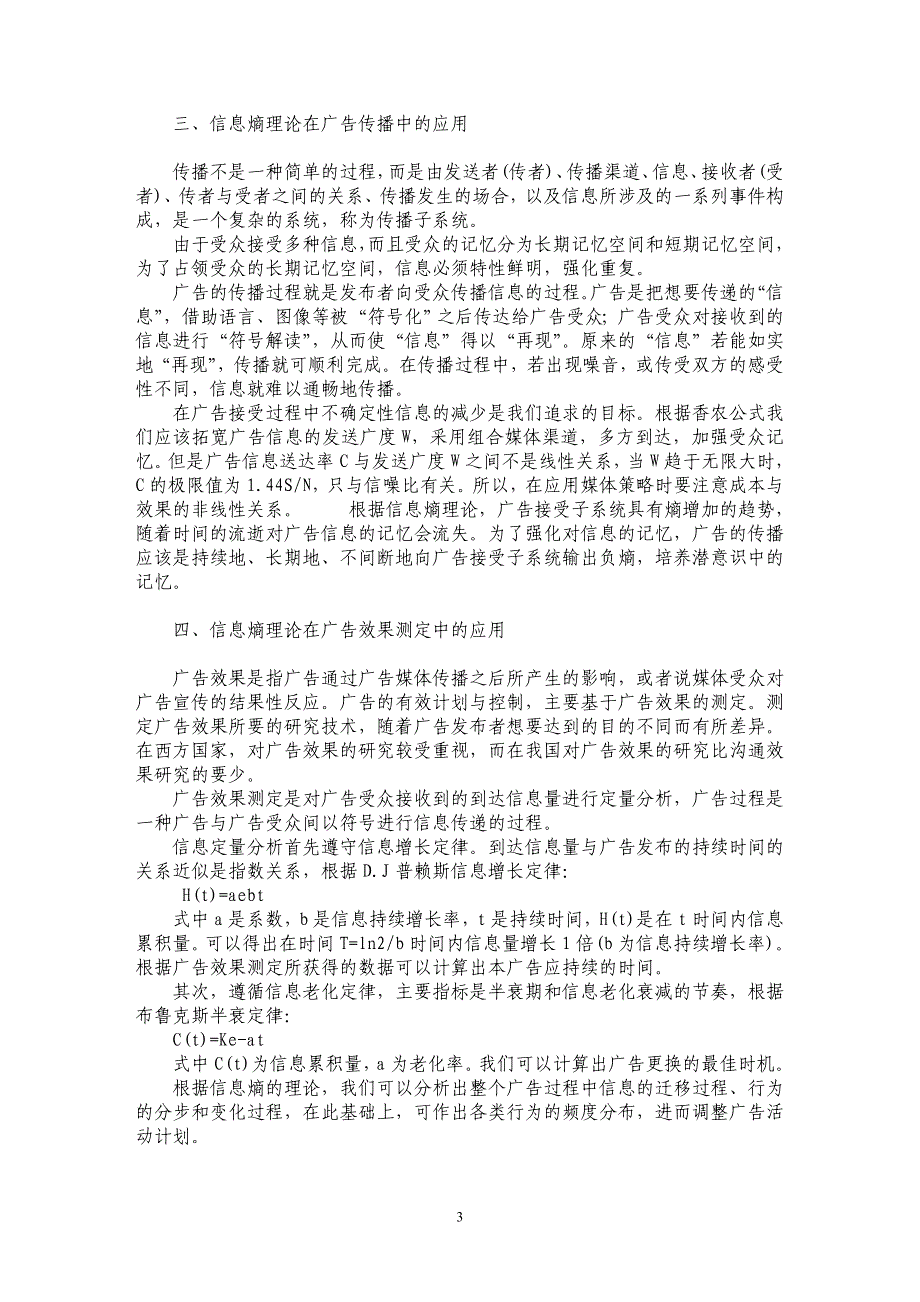 三、信息熵理论在广告传播中的应用

传播不是一种简单的过程，而是由发送者(传者)、传播渠道、信息、接收者(受者)、传者与受者之间的关系、传播发生的场合，以及信息所涉及的一系列事件构成，是一个复杂的系统，称为传播子系统。

由于受众接受多种信息，而且受众的记忆分为长期记忆空间和短期记忆空间，为了占领受众的长期记忆空间，信息必须特性鲜明，强化重复。

广告的传播过程就是发布者向受众传播信息的过程。广告是把想要传递的“信息”，借助语言、图像等被“符号化”之后传达给广告受众；广告受众对接收到的信息进行“符号解读”，从而使“信息”得以“再现”。原来的“信息”若能如实地“再现”，传播就可顺利完成。在传播过程中，若出现噪音，或传受双方的感受性不同，信息就难以通畅地传播。

在广告接受过程中不确定性信息的减少是我们追求的目标。根据香农公式我们应该拓宽广告信息的发送广度 W，采用组合媒体渠道，多方到达，加强受众记忆。但是广告信息送达率 C 与发送广度 W 之间不是线性关系，当 W 趋于无限大时，C 的极限值为 1.44S/N，只与信噪比有关。所以，在应用媒体策略时要注意成本与效果的非线性关系。　　根据信息熵理论，广告接受子系统具有熵增加的趋势，随着时间的流逝对广告信息的记忆会流失。为了强化对信息的记忆，广告的传播应该是持续地、长期地、不间断地向广告接受子系统输出负熵，培养潜意识中的记忆。

四、信息熵理论在广告效果测定中的应用

广告效果是指广告通过广告媒体传播之后所产生的影响，或者说媒体受众对广告宣传的结果性反应。广告的有效计划与控制，主要基于广告效果的测定。测定广告效果所要的研究技术，随着广告发布者想要达到的目的不同而有所差异。在西方国家，对广告效果的研究较受重视，而在我国对广告效果的研究比沟通效果研究的要少。

广告效果测定是对广告受众接收到的到达信息量进行定量分析，广告过程是一种广告与广告受众间以符号进行信息传递的过程。

信息定量分析首先遵守信息增长定律。到达信息量与广告发布的持续时间的关系近似是指数关系，根据 D.J 普赖斯信息增长定律：

H(t)=aebt

式中 a 是系数，b 是信息持续增长率，t 是持续时间，H(t)是在 t 时间内信息累积量。可以得出在时间 T=ln2/b 时间内信息量增长 1 倍(b 为信息持续增长率)。根据广告效果测定所获得的数据可以计算出本广告应持续的时间。

其次，遵循信息老化定律，主要指标是半衰期和信息老化衰减的节奏，根据布鲁克斯半衰定律：

C(t)=Ke-at

式中 C(t)为信息累积量，a 为老化率。我们可以计算出广告更换的最佳时机。

根据信息熵的理论，我们可以分析出整个广告过程中信息的迁移过程、行为的分步和变化过程，在此基础上，可作出各类行为的频度分布，进而调整广告活动计划。

3